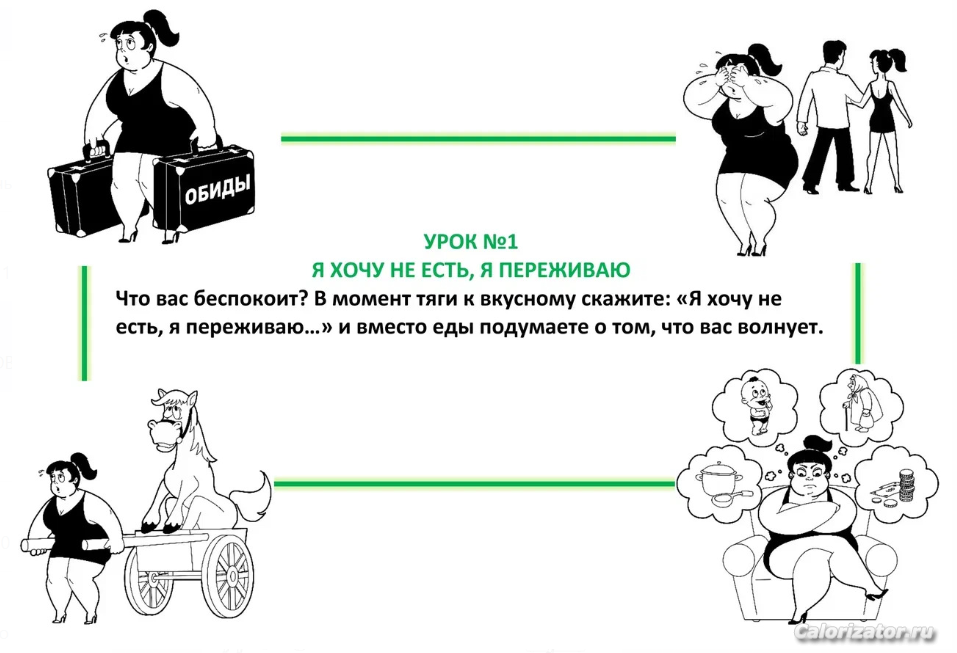 ОБИДЫ

УРОК №1
Я ХОЧУ НЕ ЕСТЬ, Я ПЕРЕЖИВАЮ

Что вас беспокоит? В момент тяги к вкусному скажите: «Я хочу не есть, я переживаю…» и вместо еды подумаете о том, что вас волнует.

Calorizator.ru